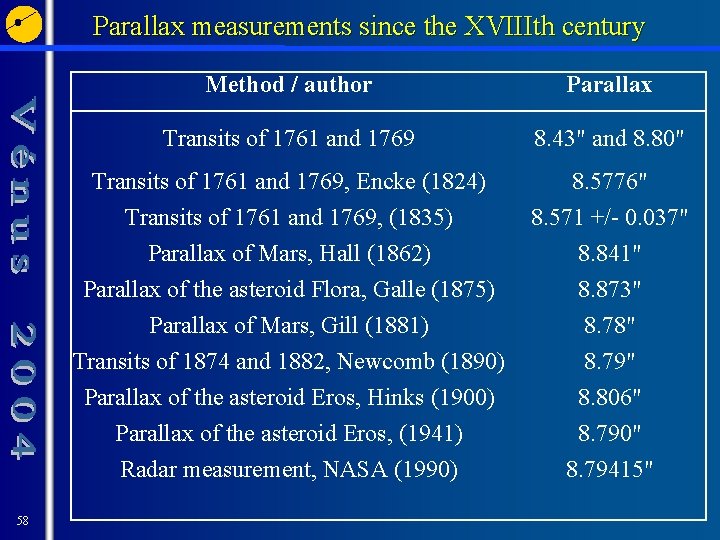 Vénus 2004

Parallax measurements since the XVIIIth century

| Method / author | Parallax |
|---|---|
| Transits of 1761 and 1769 | 8.43" and 8.80" |
| Transits of 1761 and 1769, Encke (1824) | 8.5776" |
| Transits of 1761 and 1769, (1835) | 8.571 +/- 0.037" |
| Parallax of Mars, Hall (1862) | 8.841" |
| Parallax of the asteroid Flora, Galle (1875) | 8.873" |
| Parallax of Mars, Gill (1881) | 8.78" |
| Transits of 1874 and 1882, Newcomb (1890) | 8.79" |
| Parallax of the asteroid Eros, Hinks (1900) | 8.806" |
| Parallax of the asteroid Eros, (1941) | 8.790" |
| Radar measurement, NASA (1990) | 8.79415" |

58